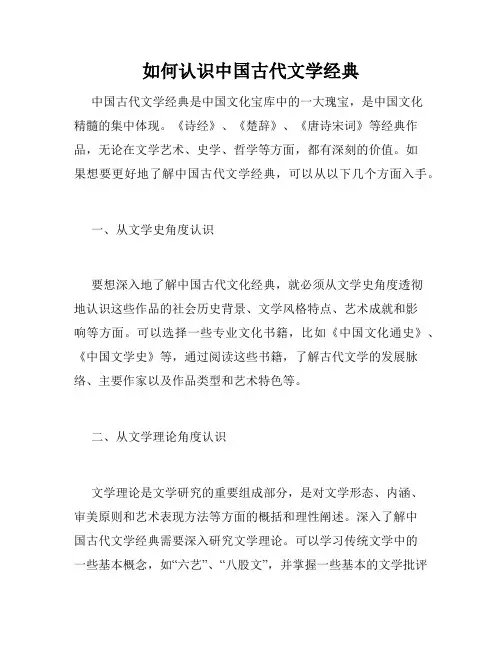 如何认识中国古代文学经典

中国古代文学经典是中国文化宝库中的一大瑰宝，是中国文化精髓的集中体现。《诗经》、《楚辞》、《唐诗宋词》等经典作品，无论在文学艺术、史学、哲学等方面，都有深刻的价值。如果想要更好地了解中国古代文学经典，可以从以下几个方面入手。

一、从文学史角度认识

要想深入地了解中国古代文化经典，就必须从文学史角度透彻地认识这些作品的社会历史背景、文学风格特点、艺术成就和影响等方面。可以选择一些专业文化书籍，比如《中国文化通史》、《中国文学史》等，通过阅读这些书籍，了解古代文学的发展脉络、主要作家以及作品类型和艺术特色等。

二、从文学理论角度认识

文学理论是文学研究的重要组成部分，是对文学形态、内涵、审美原则和艺术表现方法等方面的概括和理性阐述。深入了解中国古代文学经典需要深入研究文学理论。可以学习传统文学中的一些基本概念，如“六艺”、“八股文”，并掌握一些基本的文学批评